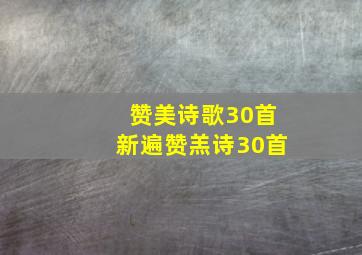 赞美诗歌30首
新遍赞羔诗30首